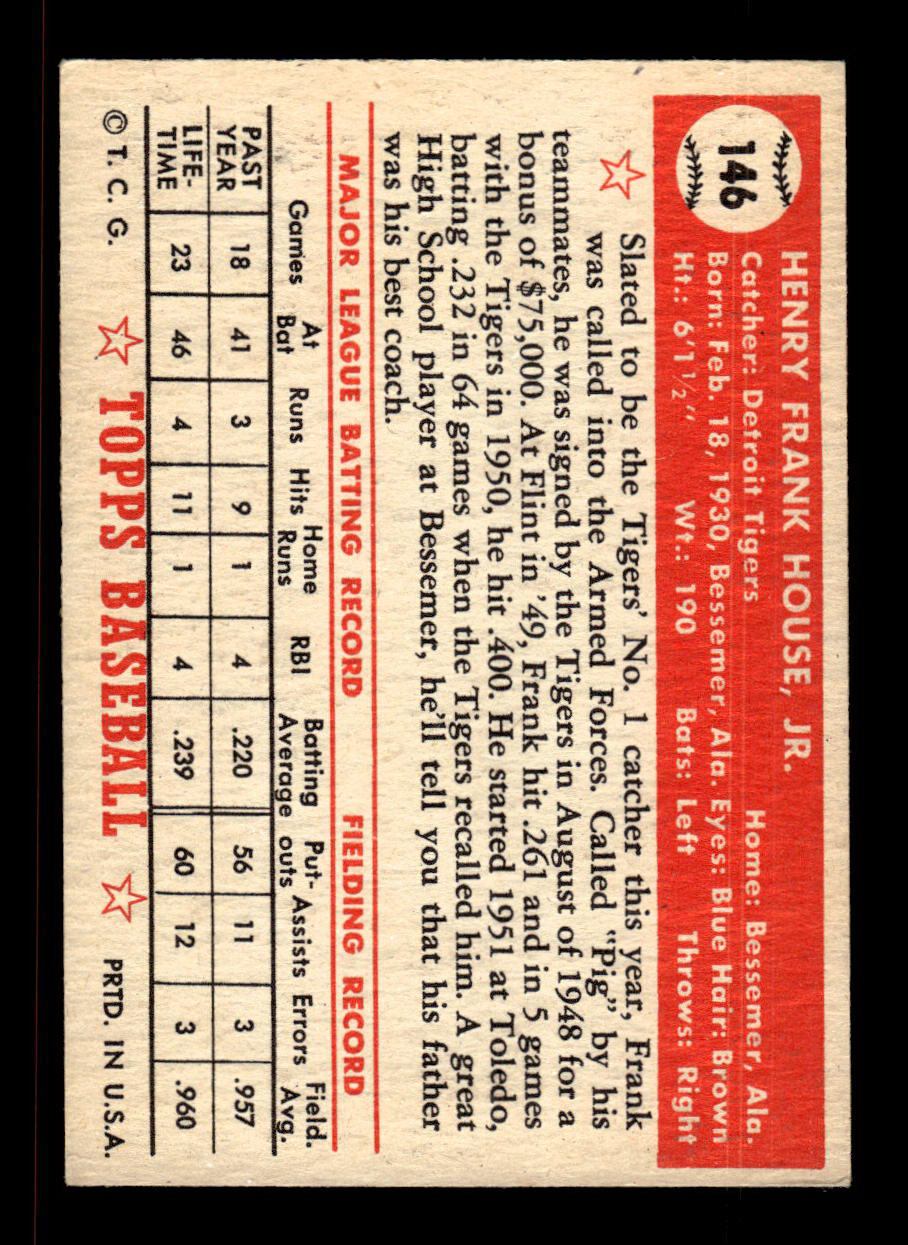 146

HENRY FRANK HOUSE, JR.

Catcher: Detroit Tigers Home: Bessemer, Ala.
Born: Feb. 18, 1930, Bessemer, Ala. Eyes: Blue Hair: Brown
Ht.: 6'1½" Wt.: 190 Bats: Left Throws: Right

Slated to be the Tigers' No. 1 catcher this year, Frank was called into the Armed Forces. Called "Pig" by his teammates, he was signed by the Tigers in August of 1948 for a bonus of $75,000. At Flint in '49, Frank hit .261 and in 5 games with the Tigers in 1950, he hit .400. He started 1951 at Toledo, batting .232 in 64 games when the Tigers recalled him. A great High School player at Bessemer, he'll tell you that his father was his best coach.

MAJOR LEAGUE BATTING RECORD FIELDING RECORD

| | Games | At Bat | Runs | Hits | Home Runs | RBI | Batting Average | Put-outs | Assists | Errors | Field. Avg. |
|---|---|---|---|---|---|---|---|---|---|---|---|
| PAST YEAR | 18 | 41 | 3 | 9 | 1 | 4 | .220 | 56 | 11 | 3 | .957 |
| LIFE-TIME | 23 | 46 | 4 | 11 | 1 | 4 | .239 | 60 | 12 | 3 | .960 |

© T. C. G. TOPPS BASEBALL PRTD. IN U.S.A.